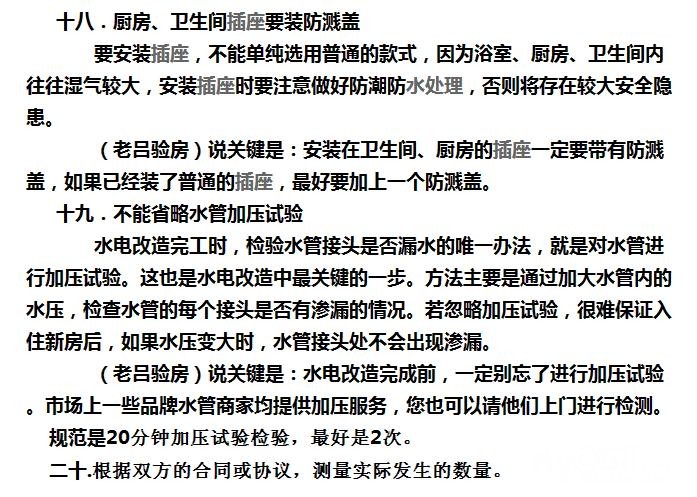 十八．厨房、卫生间插座要装防溅盖

要安装插座，不能单纯选用普通的款式，因为浴室、厨房、卫生间内往往湿气较大，安装插座时要注意做好防潮防水处理，否则将存在较大安全隐患。

（老吕验房）说关键是：安装在卫生间、厨房的插座一定要带有防溅盖，如果已经装了普通的插座，最好要加上一个防溅盖。

十九．不能省略水管加压试验

水电改造完工时，检验水管接头是否漏水的唯一办法，就是对水管进行加压试验。这也是水电改造中最关键的一步。方法主要是通过加大水管内的水压，检查水管的每个接头是否有渗漏的情况。若忽略加压试验，很难保证入住新房后，如果水压变大时，水管接头处不会出现渗漏。

（老吕验房）说关键是：水电改造完成前，一定别忘了进行加压试验。市场上一些品牌水管商家均提供加压服务，您也可以请他们上门进行检测。

规范是20分钟加压试验检验，最好是2次。

二十.根据双方的合同或协议，测量实际发生的数量。